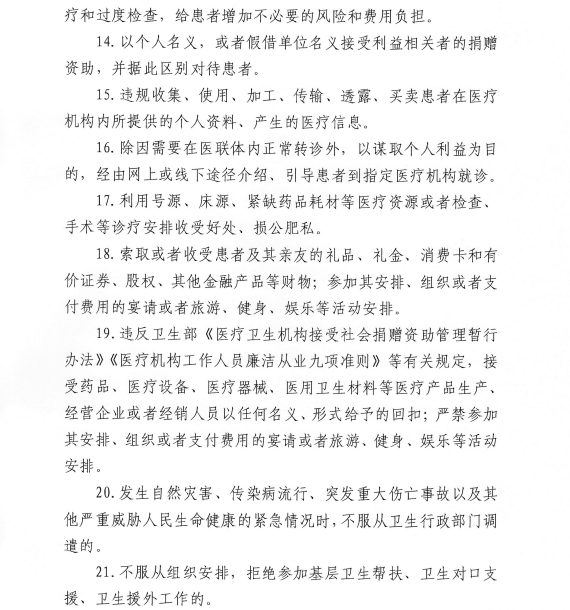 疗和过度检查，给患者增加不必要的风险和费用负担。

14. 以个人名义，或者假借单位名义接受利益相关者的捐赠资助，并据此区别对待患者。

15. 违规收集、使用、加工、传输、透露、买卖患者在医疗机构内所提供的个人资料、产生的医疗信息。

16. 除因需要在医联体内正常转诊外，以谋取个人利益为目的，经由网上或线下途径介绍、引导患者到指定医疗机构就诊。

17. 利用号源、床源、紧缺药品耗材等医疗资源或者检查、手术等诊疗安排收受好处、损公肥私。

18. 索取或者收受患者及其亲友的礼品、礼金、消费卡和有价证券、股权、其他金融产品等财物；参加其安排、组织或者支付费用的宴请或者旅游、健身、娱乐等活动安排。

19. 违反卫生部《医疗卫生机构接受社会捐赠资助管理暂行办法》《医疗机构工作人员廉洁从业九项准则》等有关规定，接受药品、医疗设备、医疗器械、医用卫生材料等医疗产品生产、经营企业或者经销人员以任何名义、形式给予的回扣；严禁参加其安排、组织或者支付费用的宴请或者旅游、健身、娱乐等活动安排。

20. 发生自然灾害、传染病流行、突发重大伤亡事故以及其他严重威胁人民生命健康的紧急情况时，不服从卫生行政部门调遣的。

21. 不服从组织安排，拒绝参加基层卫生帮扶、卫生对口支援、卫生援外工作的。